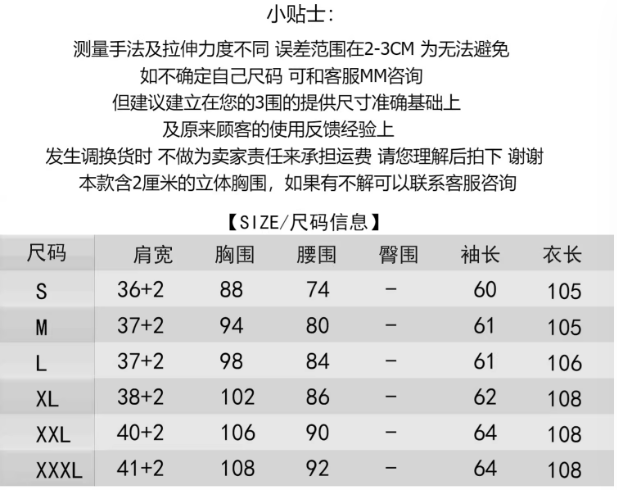 小贴士:

测量手法及拉伸力度不同 误差范围在2-3CM 为无法避免

如不确定自己尺码 可和客服MM咨询

但建议建立在您的3围的提供尺寸准确基础上

及原来顾客的使用反馈经验上

发生调换货时 不做为卖家责任来承担运费 请您理解后拍下 谢谢

本款含2厘米的立体胸围，如果有不解可以联系客服咨询

【SIZE/尺码信息】

| 尺码 | 肩宽 | 胸围 | 腰围 | 臀围 | 袖长 | 衣长 |
|---|---|---|---|---|---|---|
| S | 36+2 | 88 | 74 | - | 60 | 105 |
| M | 37+2 | 94 | 80 | - | 61 | 105 |
| L | 37+2 | 98 | 84 | - | 61 | 106 |
| XL | 38+2 | 102 | 86 | - | 62 | 108 |
| XXL | 40+2 | 106 | 90 | - | 64 | 108 |
| XXXL | 41+2 | 108 | 92 | - | 64 | 108 |